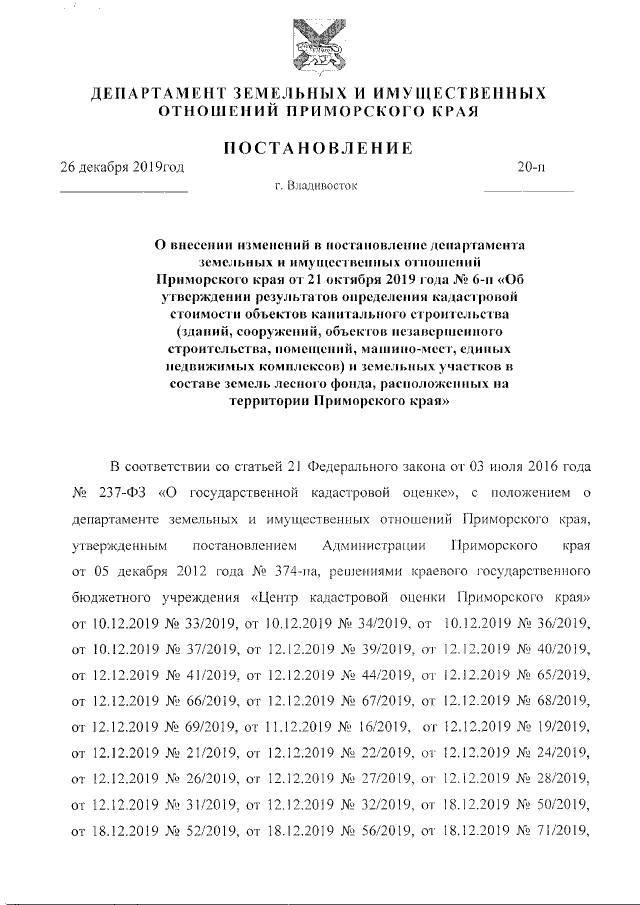 ДЕПАРТАМЕНТ ЗЕМЕЛЬНЫХ И ИМУЩЕСТВЕННЫХ ОТНОШЕНИЙ ПРИМОРСКОГО КРАЯ

ПОСТАНОВЛЕНИЕ

26 декабря 2019год

20-п

г. Владивосток

О внесении изменений в постановление департамента земельных и имущественных отношений Приморского края от 21 октября 2019 года № 6-п «Об утверждении результатов определения кадастровой стоимости объектов капитального строительства (зданий, сооружений, объектов незавершенного строительства, помещений, машино-мест, единых недвижимых комплексов) и земельных участков в составе земель лесного фонда, расположенных на территории Приморского края»

В соответствии со статьей 21 Федерального закона от 03 июля 2016 года № 237-ФЗ «О государственной кадастровой оценке», с положением о департаменте земельных и имущественных отношений Приморского края, утвержденным постановлением Администрации Приморского края от 05 декабря 2012 года № 374-па, решениями краевого государственного бюджетного учреждения «Центр кадастровой оценки Приморского края» от 10.12.2019 № 33/2019, от 10.12.2019 № 34/2019, от 10.12.2019 № 36/2019, от 10.12.2019 № 37/2019, от 12.12.2019 № 39/2019, от 12.12.2019 № 40/2019, от 12.12.2019 № 41/2019, от 12.12.2019 № 44/2019, от 12.12.2019 № 65/2019, от 12.12.2019 № 66/2019, от 12.12.2019 № 67/2019, от 12.12.2019 № 68/2019, от 12.12.2019 № 69/2019, от 11.12.2019 № 16/2019, от 12.12.2019 № 19/2019, от 12.12.2019 № 21/2019, от 12.12.2019 № 22/2019, от 12.12.2019 № 24/2019, от 12.12.2019 № 26/2019, от 12.12.2019 № 27/2019, от 12.12.2019 № 28/2019, от 12.12.2019 № 31/2019, от 12.12.2019 № 32/2019, от 18.12.2019 № 50/2019, от 18.12.2019 № 52/2019, от 18.12.2019 № 56/2019, от 18.12.2019 № 71/2019,